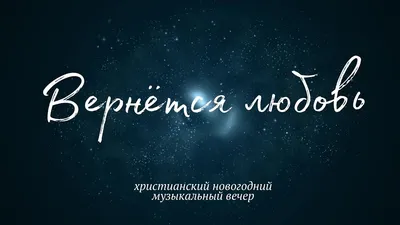 Вернётся любовь

христианский новогодний
музыкальный вечер